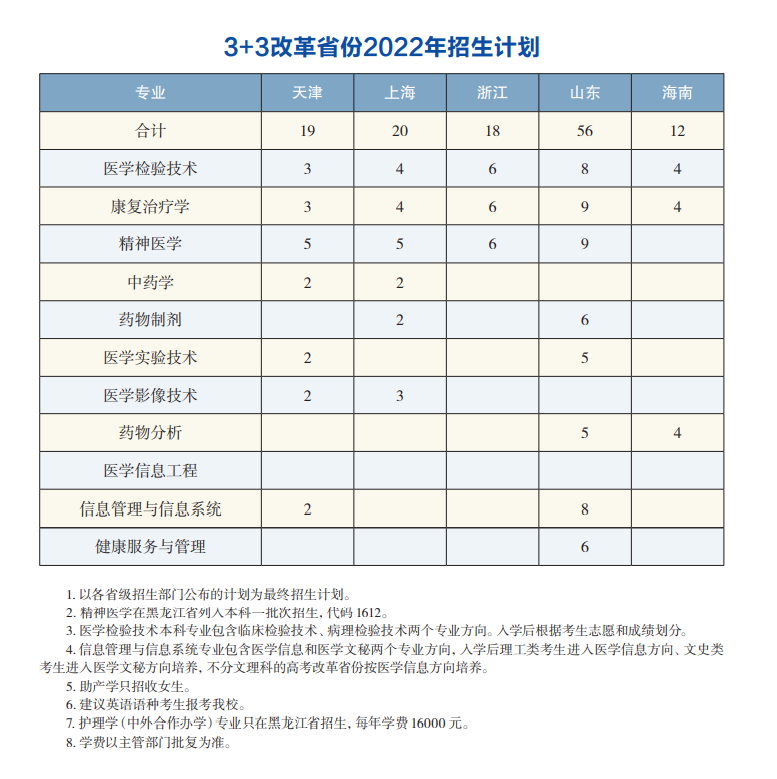 3+3改革省份2022年招生计划

| 专业 | 天津 | 上海 | 浙江 | 山东 | 海南 |
|---|---|---|---|---|---|
| 合计 | 19 | 20 | 18 | 56 | 12 |
| 医学检验技术 | 3 | 4 | 6 | 8 | 4 |
| 康复治疗学 | 3 | 4 | 6 | 9 | 4 |
| 精神医学 | 5 | 5 | 6 | 9 | |
| 中药学 | 2 | 2 | | | |
| 药物制剂 | | 2 | | 6 | |
| 医学实验技术 | 2 | | | 5 | |
| 医学影像技术 | 2 | 3 | | | |
| 药物分析 | | | | 5 | 4 |
| 医学信息工程 | | | | | |
| 信息管理与信息系统 | 2 | | | 8 | |
| 健康服务与管理 | | | | 6 | |

1. 以各省级招生部门公布的计划为最终招生计划。
2. 精神医学在黑龙江省列入本科一批次招生，代码 1612。
3. 医学检验技术本科专业包含临床检验技术、病理检验技术两个专业方向。入学后根据考生志愿和成绩划分。
4. 信息管理与信息系统专业包含医学信息和医学文秘两个专业方向，入学后理工类考生进入医学信息方向、文史类考生进入医学文秘方向培养，不分文理科的高考改革省份按医学信息方向培养。
5. 助产学只招收女生。
6. 建议英语语种考生报考我校。
7. 护理学（中外合作办学）专业只在黑龙江省招生，每年学费 16000 元。
8. 学费以主管部门批复为准。